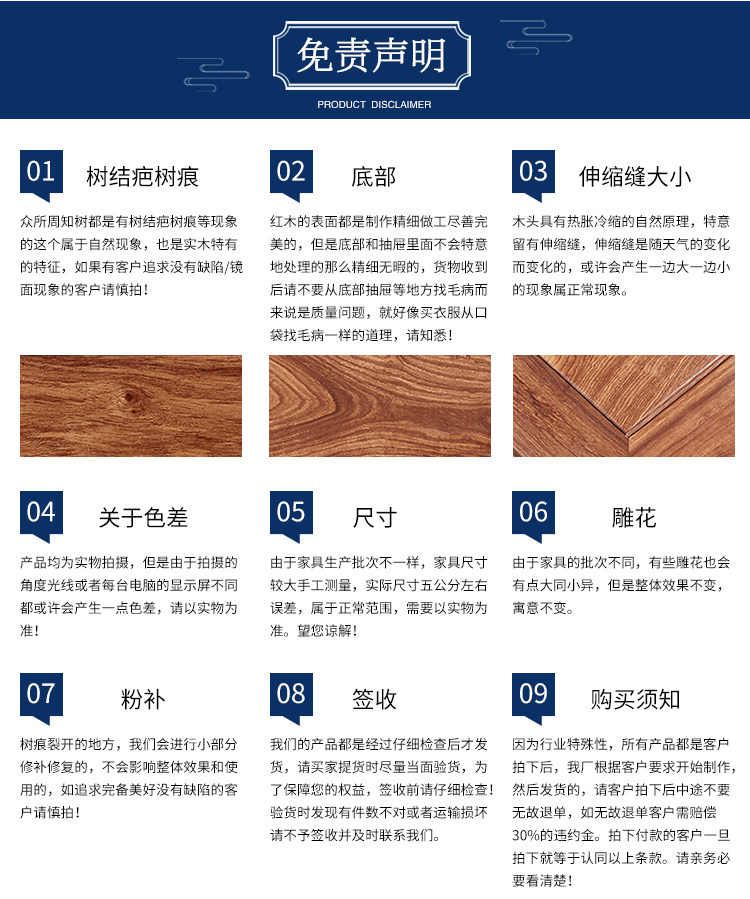 免责声明

PRODUCT DISCLAIMER

01 树结疤树痕

众所周知树都是有树结疤树痕等现象的这个属于自然现象，也是实木特有的特征，如果有客户追求没有缺陷/镜面现象的客户请慎拍！

02 底部

红木的表面都是制作精细做工尽善完美的，但是底部和抽屉里面不会特意地处理的那么精细无暇的，货物收到后请不要从底部抽屉等地方找毛病而来说是质量问题，就好像买衣服从口袋找毛病一样的道理，请知悉！

03 伸缩缝大小

木头具有热胀冷缩的自然原理，特意留有伸缩缝，伸缩缝是随天气的变化而变化的，或许会产生一边大一边小的现象属正常现象。

04 关于色差

产品均为实物拍摄，但是由于拍摄的角度光线或者每台电脑的显示屏不同都或许会产生一点色差，请以实物为准！

05 尺寸

由于家具生产批次不一样，家具尺寸较大手工测量，实际尺寸五公分左右误差，属于正常范围，需要以实物为准。望您谅解！

06 雕花

由于家具的批次不同，有些雕花也会有点大同小异，但是整体效果不变，寓意不变。

07 粉补

树痕裂开的地方，我们会进行小部分修补修复的，不会影响整体效果和使用的，如追求完备美好没有缺陷的客户请慎拍！

08 签收

我们的产品都是经过仔细检查后才发货，请买家提货时尽量当面验货，为了保障您的权益，签收前请仔细检查！验货时发现有件数不对或者运输损坏请不予签收并及时联系我们。

09 购买须知

因为行业特殊性，所有产品都是客户拍下后，我厂根据客户要求开始制作，然后发货的，请客户拍下后中途不要无故退单，如无故退单客户需赔偿30%的违约金。拍下付款的客户一旦拍下就等于认同以上条款。请亲务必要看清楚！